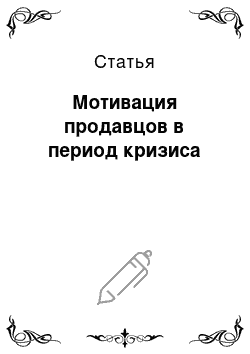 Статья

Мотивация продавцов в период кризиса